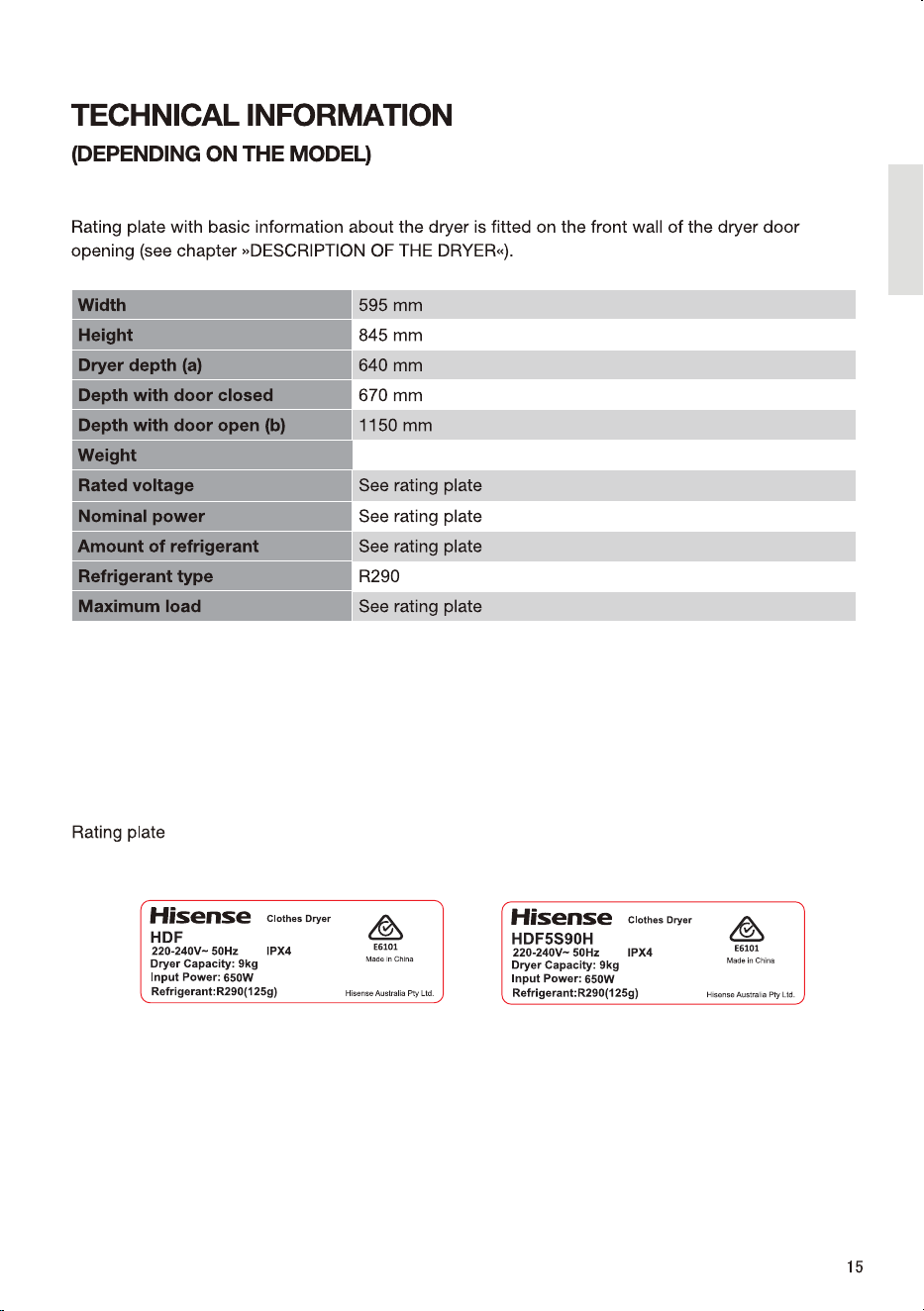 TECHNICAL INFORMATION
(DEPENDING ON THE MODEL)

Rating plate with basic information about the dryer is fitted on the front wall of the dryer door opening (see chapter »DESCRIPTION OF THE DRYER«).

| Width | 595 mm |
|---|---|
| Height | 845 mm |
| Dryer depth (a) | 640 mm |
| Depth with door closed | 670 mm |
| Depth with door open (b) | 1150 mm |
| Weight | |
| Rated voltage | See rating plate |
| Nominal power | See rating plate |
| Amount of refrigerant | See rating plate |
| Refrigerant type | R290 |
| Maximum load | See rating plate |

Rating plate

Hisense Clothes Dryer
HDF
220-240V~ 50Hz IPX4
Dryer Capacity: 9kg
Input Power: 650W
Refrigerant:R290(125g)
E6101
Made in China
Hisense Australia Pty Ltd.

Hisense Clothes Dryer
HDF5S90H
220-240V~ 50Hz IPX4
Dryer Capacity: 9kg
Input Power: 650W
Refrigerant:R290(125g)
E6101
Made in China
Hisense Australia Pty Ltd.

15